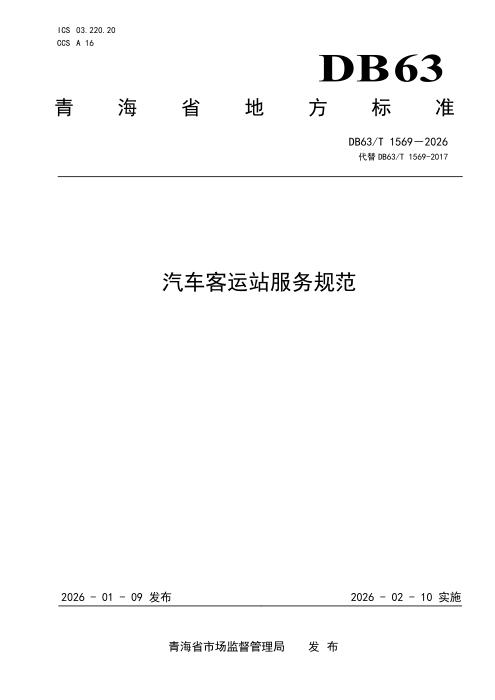 ICS 03.220.20
CCS A 16

DB63

青海省地方标准

DB63/T 1569—2026
代替DB63/T 1569-2017

汽车客运站服务规范

2026-01-09发布

2026-02-10实施

青海省市场监督管理局 发布